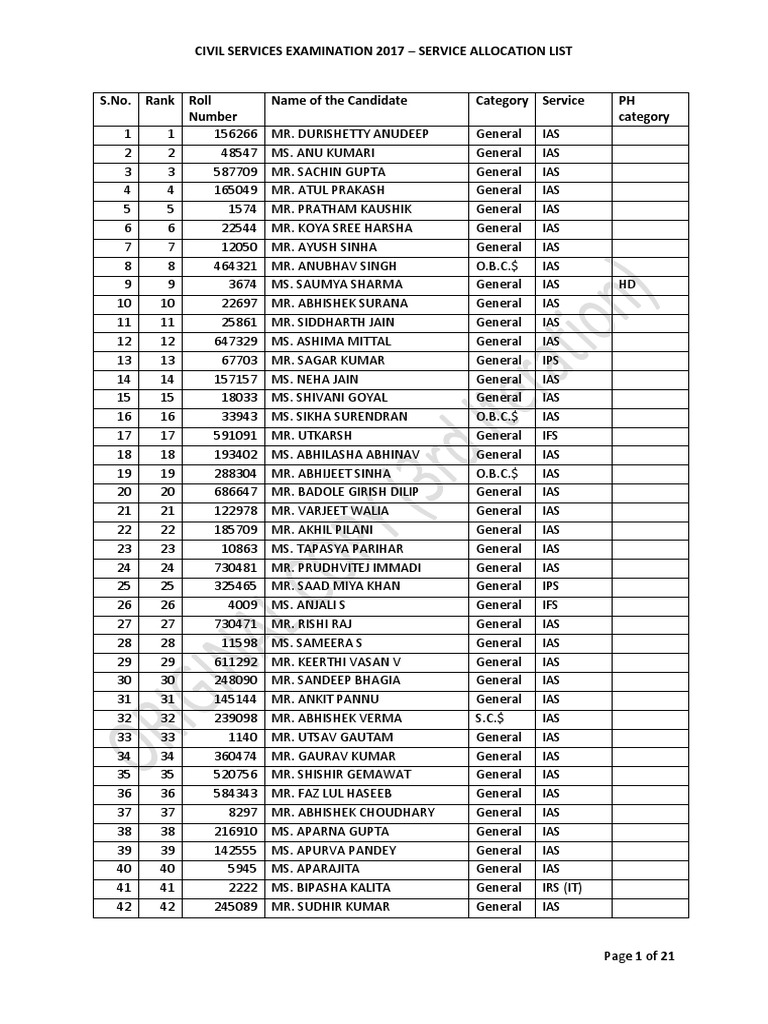 CIVIL SERVICES EXAMINATION 2017 – SERVICE ALLOCATION LIST

| S.No. | Rank | Roll Number | Name of the Candidate | Category | Service | PH category |
|---|---|---|---|---|---|---|
| 1 | 1 | 156266 | MR. DURISHETTY ANUDEEP | General | IAS | |
| 2 | 2 | 48547 | MS. ANU KUMARI | General | IAS | |
| 3 | 3 | 587709 | MR. SACHIN GUPTA | General | IAS | |
| 4 | 4 | 165049 | MR. ATUL PRAKASH | General | IAS | |
| 5 | 5 | 1574 | MR. PRATHAM KAUSHIK | General | IAS | |
| 6 | 6 | 22544 | MR. KOYA SREE HARSHA | General | IAS | |
| 7 | 7 | 12050 | MR. AYUSH SINHA | General | IAS | |
| 8 | 8 | 464321 | MR. ANUBHAV SINGH | O.B.C.$ | IAS | |
| 9 | 9 | 3674 | MS. SAUMYA SHARMA | General | IAS | HD |
| 10 | 10 | 22697 | MR. ABHISHEK SURANA | General | IAS | |
| 11 | 11 | 25861 | MR. SIDDHARTH JAIN | General | IAS | |
| 12 | 12 | 647329 | MS. ASHIMA MITTAL | General | IAS | |
| 13 | 13 | 67703 | MR. SAGAR KUMAR | General | IPS | |
| 14 | 14 | 157157 | MS. NEHA JAIN | General | IAS | |
| 15 | 15 | 18033 | MS. SHIVANI GOYAL | General | IAS | |
| 16 | 16 | 33943 | MS. SIKHA SURENDRAN | O.B.C.$ | IAS | |
| 17 | 17 | 591091 | MR. UTKARSH | General | IFS | |
| 18 | 18 | 193402 | MS. ABHILASHA ABHINAV | General | IAS | |
| 19 | 19 | 288304 | MR. ABHIJEET SINHA | O.B.C.$ | IAS | |
| 20 | 20 | 686647 | MR. BADOLE GIRISH DILIP | General | IAS | |
| 21 | 21 | 122978 | MR. VARJEET WALIA | General | IAS | |
| 22 | 22 | 185709 | MR. AKHIL PILANI | General | IAS | |
| 23 | 23 | 10863 | MS. TAPASYA PARIHAR | General | IAS | |
| 24 | 24 | 730481 | MR. PRUDHVITEJ IMMADI | General | IAS | |
| 25 | 25 | 325465 | MR. SAAD MIYA KHAN | General | IPS | |
| 26 | 26 | 4009 | MS. ANJALI S | General | IFS | |
| 27 | 27 | 730471 | MR. RISHI RAJ | General | IAS | |
| 28 | 28 | 11598 | MS. SAMEERA S | General | IAS | |
| 29 | 29 | 611292 | MR. KEERTHI VASAN V | General | IAS | |
| 30 | 30 | 248090 | MR. SANDEEP BHAGIA | General | IAS | |
| 31 | 31 | 145144 | MR. ANKIT PANNU | General | IAS | |
| 32 | 32 | 239098 | MR. ABHISHEK VERMA | S.C.$ | IAS | |
| 33 | 33 | 1140 | MR. UTSAV GAUTAM | General | IAS | |
| 34 | 34 | 360474 | MR. GAURAV KUMAR | General | IAS | |
| 35 | 35 | 520756 | MR. SHISHIR GEMAWAT | General | IAS | |
| 36 | 36 | 584343 | MR. FAZ LUL HASEEB | General | IAS | |
| 37 | 37 | 8297 | MR. ABHISHEK CHOUDHARY | General | IAS | |
| 38 | 38 | 216910 | MS. APARNA GUPTA | General | IAS | |
| 39 | 39 | 142555 | MS. APURVA PANDEY | General | IAS | |
| 40 | 40 | 5945 | MS. APARAJITA | General | IAS | |
| 41 | 41 | 2222 | MS. BIPASHA KALITA | General | IRS (IT) | |
| 42 | 42 | 245089 | MR. SUDHIR KUMAR | General | IAS | |

Page 1 of 21